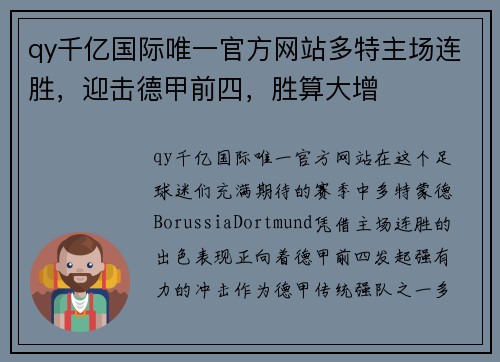 qy千亿国际唯一官方网站多特主场连胜，迎击德甲前四，胜算大增

qy千亿国际唯一官方网站在这个足球迷们充满期待的赛季中多特蒙德BorussiaDortmund凭借主场连胜的出色表现正向着德甲前四发起强有力的冲击作为德甲传统强队之一多